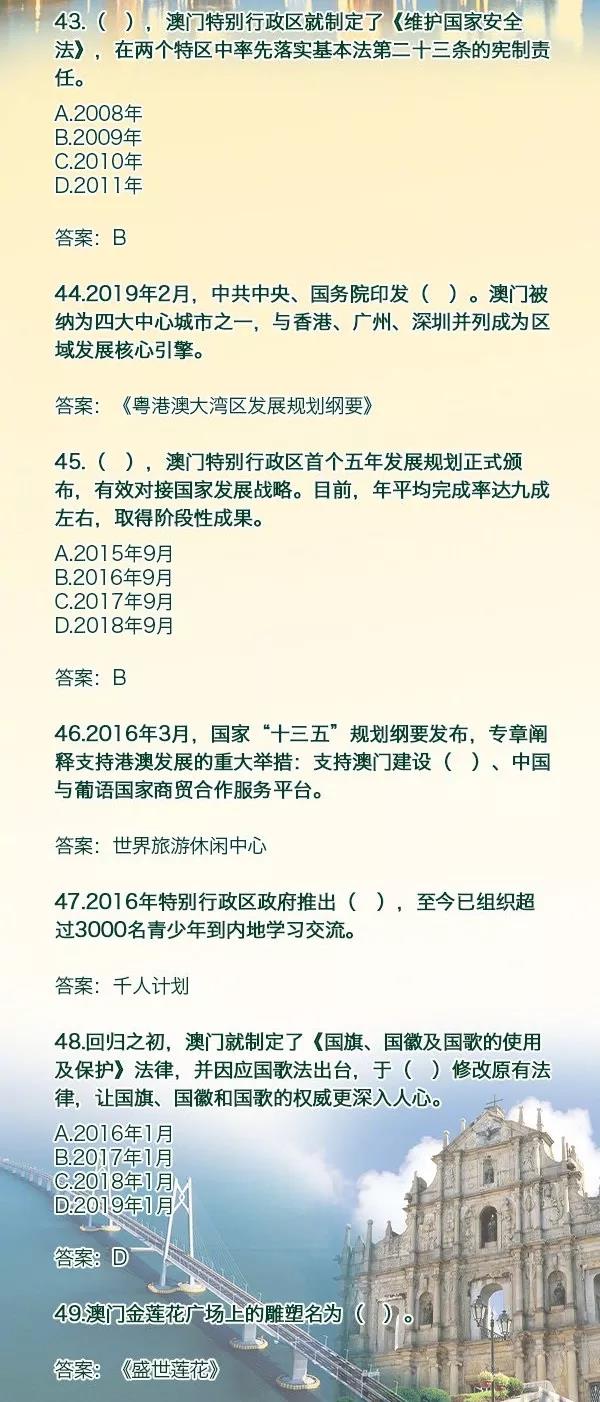 43.（ ），澳门特别行政区就制定了《维护国家安全法》，在两个特区中率先落实基本法第二十三条的宪制责任。

A.2008年
B.2009年
C.2010年
D.2011年

答案：B

44.2019年2月，中共中央、国务院印发（ ）。澳门被纳为四大中心城市之一，与香港、广州、深圳并列成为区域发展核心引擎。

答案：《粤港澳大湾区发展规划纲要》

45.（ ），澳门特别行政区首个五年发展规划正式颁布，有效对接国家发展战略。目前，年平均完成率达九成左右，取得阶段性成果。

A.2015年9月
B.2016年9月
C.2017年9月
D.2018年9月

答案：B

46.2016年3月，国家“十三五”规划纲要发布，专章阐释支持港澳发展的重大举措：支持澳门建设（ ）、中国与葡语国家商贸合作服务平台。

答案：世界旅游休闲中心

47.2016年特别行政区政府推出（ ），至今已组织超过3000名青少年到内地学习交流。

答案：千人计划

48.回归之初，澳门就制定了《国旗、国徽及国歌的使用及保护》法律，并因应国歌法出台，于（ ）修改原有法律，让国旗、国徽和国歌的权威更深入人心。

A.2016年1月
B.2017年1月
C.2018年1月
D.2019年1月

答案：D

49.澳门金莲花广场上的雕塑名为（ ）。

答案：《盛世莲花》